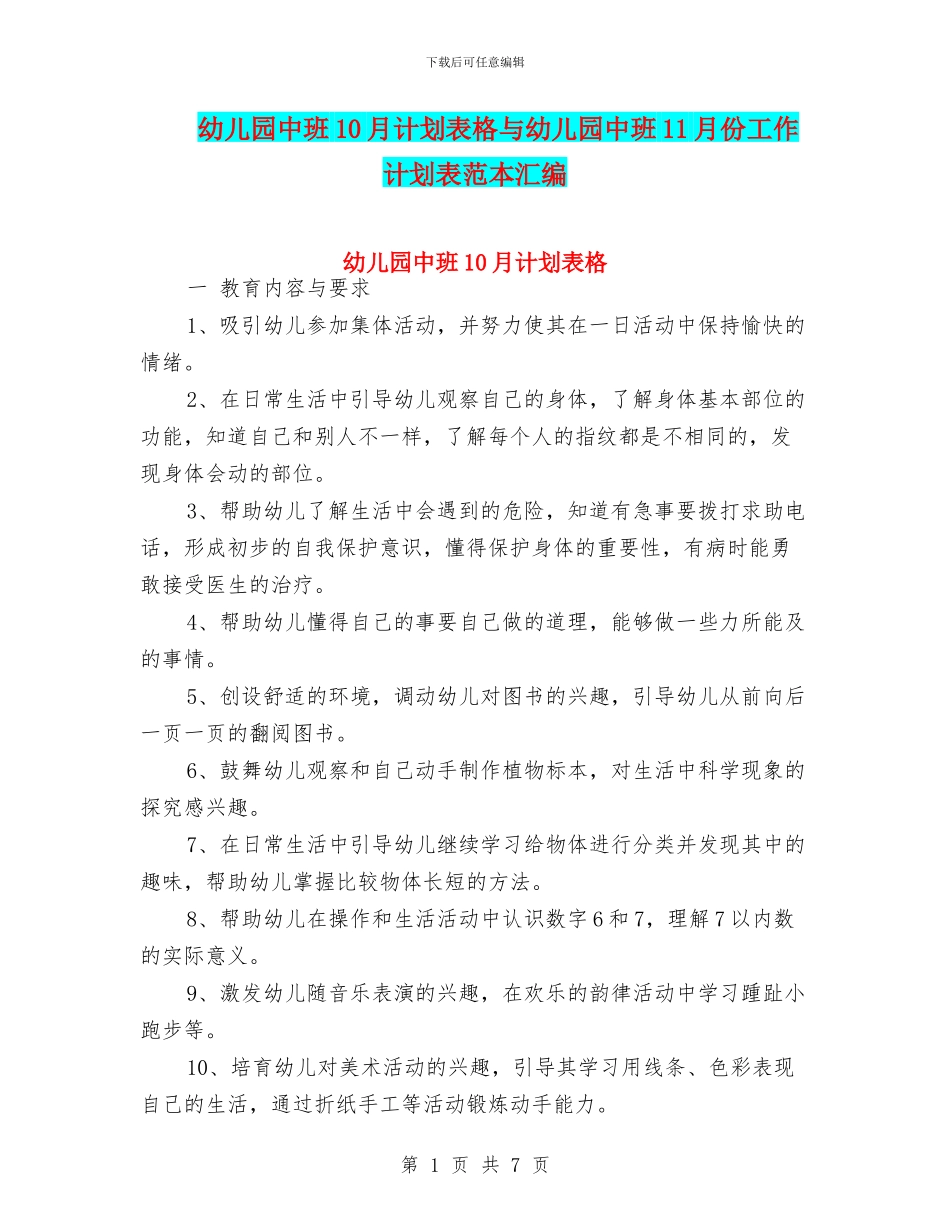 下载后可任意编辑

幼儿园中班10月计划表格与幼儿园中班11月份工作计划表范本汇编

幼儿园中班10月计划表格

一 教育内容与要求

1、吸引幼儿参加集体活动，并努力使其在一日活动中保持愉快的情绪。

2、在日常生活中引导幼儿观察自己的身体，了解身体基本部位的功能，知道自己和别人不一样，了解每个人的指纹都是不相同的，发现身体会动的部位。

3、帮助幼儿了解生活中会遇到的危险，知道有急事要拨打求助电话，形成初步的自我保护意识，懂得保护身体的重要性，有病时能勇敢接受医生的治疗。

4、帮助幼儿懂得自己的事要自己做的道理，能够做一些力所能及的事情。

5、创设舒适的环境，调动幼儿对图书的兴趣，引导幼儿从前向后一页一页的翻阅图书。

6、鼓舞幼儿观察和自己动手制作植物标本，对生活中科学现象的探究感兴趣。

7、在日常生活中引导幼儿继续学习给物体进行分类并发现其中的趣味，帮助幼儿掌握比较物体长短的方法。

8、帮助幼儿在操作和生活活动中认识数字6和7，理解7以内数的实际意义。

9、激发幼儿随音乐表演的兴趣，在欢乐的韵律活动中学习踵趾小跑步等。

10、培育幼儿对美术活动的兴趣，引导其学习用线条、色彩表现自己的生活，通过折纸手工等活动锻炼动手能力。

第 1 页 共 7 页